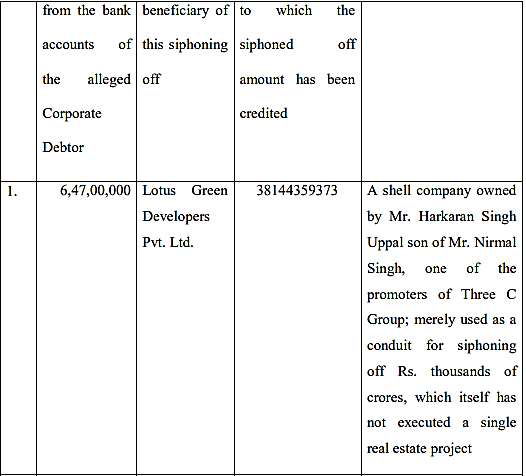 |  | from the bank accounts of the alleged Corporate Debtor | beneficiary of this siphoning off | to which the siphoned off amount has been credited |  |
|---|---|---|---|---|
| 1. | 6,47,00,000 | Lotus Green Developers Pvt. Ltd. | 38144359373 | A shell company owned by Mr. Harkaran Singh Uppal son of Mr. Nirmal Singh, one of the promoters of Three C Group; merely used as a conduit for siphoning off Rs. thousands of crores, which itself has not executed a single real estate project |